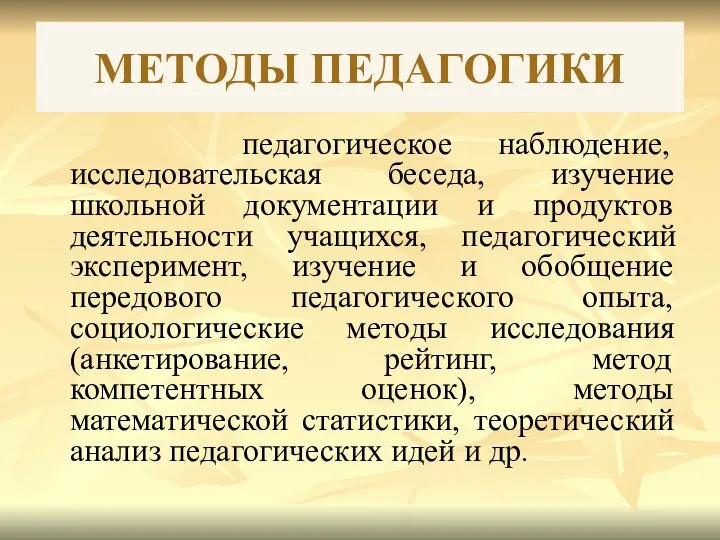 МЕТОДЫ ПЕДАГОГИКИ

педагогическое наблюдение, исследовательская беседа, изучение школьной документации и продуктов деятельности учащихся, педагогический эксперимент, изучение и обобщение передового педагогического опыта, социологические методы исследования (анкетирование, рейтинг, метод компетентных оценок), методы математической статистики, теоретический анализ педагогических идей и др.